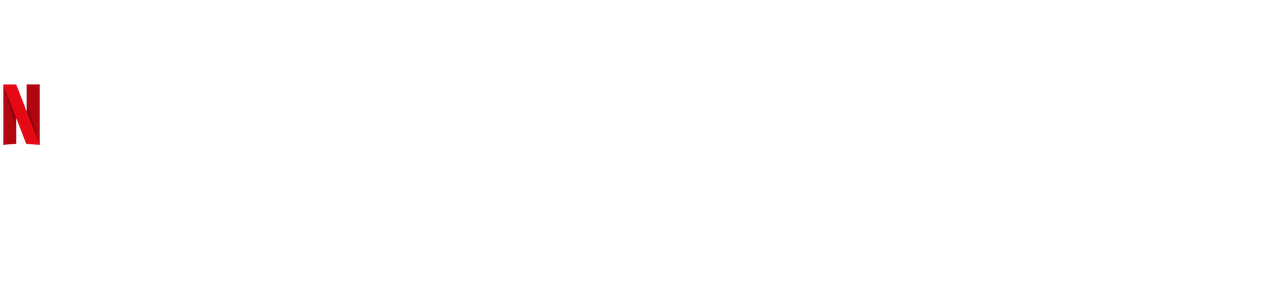 N